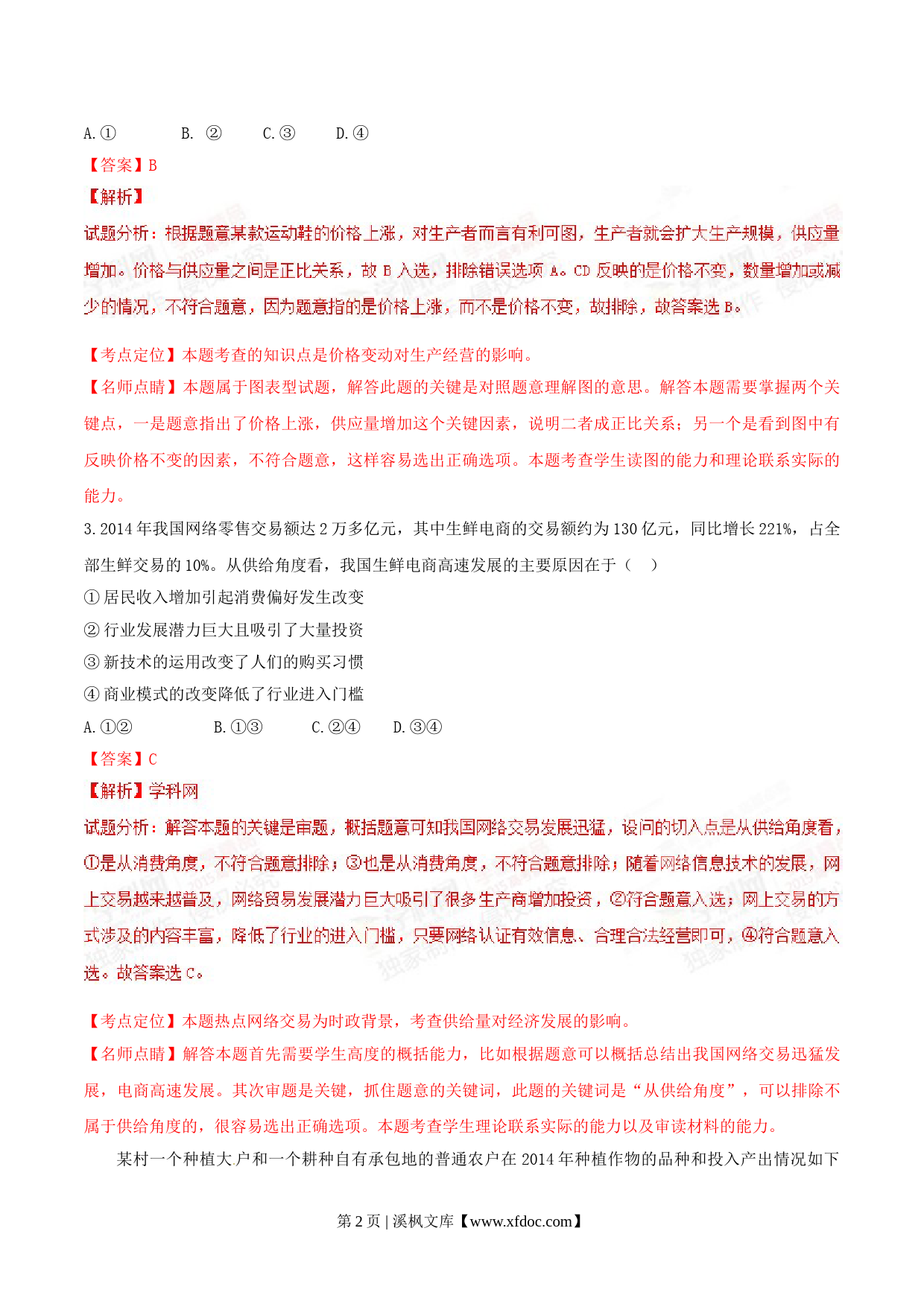 A. ①　　　B. ②　　C. ③　　D. ④

【答案】B

【解析】

试题分析：根据题意某款运动鞋的价格上涨，对生产者而言有利可图，生产者就会扩大生产规模，供应量增加。价格与供应量之间是正比关系，故 B 入选，排除错误选项 A。CD 反映的是价格不变，数量增加或减少的情况，不符合题意，因为题意指的是价格上涨，而不是价格不变，故排除，故答案选 B。

【考点定位】本题考查的知识点是价格变动对生产经营的影响。

【名师点睛】本题属于图表型试题，解答此题的关键是对照题意理解图的意思。解答本题需要掌握两个关键点，一是题意指出了价格上涨，供应量增加这个关键因素，说明二者成正比关系；另一个是看到图中有反映价格不变的因素，不符合题意，这样容易选出正确选项。本题考查学生读图的能力和理论联系实际的能力。

3. 2014 年我国网络零售交易额达 2 万多亿元，其中生鲜电商的交易额约为 130 亿元，同比增长 221%，占全部生鲜交易的 10%。从供给角度看，我国生鲜电商高速发展的主要原因在于（　）

① 居民收入增加引起消费偏好发生改变

② 行业发展潜力巨大且吸引了大量投资

③ 新技术的运用改变了人们的购买习惯

④ 商业模式的改变降低了行业进入门槛

A. ①②　　　B. ①③　　C. ②④　　D. ③④

【答案】C

【解析】学科网

试题分析：解答本题的关键是审题，概括题意可知我国网络交易发展迅猛，设问的切入点是从供给角度看，①是从消费角度，不符合题意排除；③也是从消费角度，不符合题意排除；随着网络信息技术的发展，网上交易越来越普及，网络贸易发展潜力巨大吸引了很多生产商增加投资，②符合题意入选；网上交易的方式涉及的内容丰富，降低了行业的进入门槛，只要网络认证有效信息、合理合法经营即可，④符合题意入选。故答案选 C。

【考点定位】本题热点网络交易为时政背景，考查供给量对经济发展的影响。

【名师点睛】解答本题首先需要学生高度的概括能力，比如根据题意可以概括总结出我国网络交易迅猛发展，电商高速发展。其次审题是关键，抓住题意的关键词，此题的关键词是“从供给角度”，可以排除不属于供给角度的，很容易选出正确选项。本题考查学生理论联系实际的能力以及审读材料的能力。

某村一个种植大户和一个耕种自有承包地的普通农户在 2014 年种植作物的品种和投入产出情况如下

第 2 页 | 溪枫文库【www.xfdoc.com】